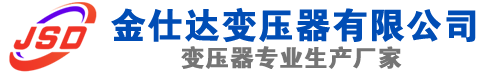 JSD
金仕达变压器有限公司
变压器专业生产厂家